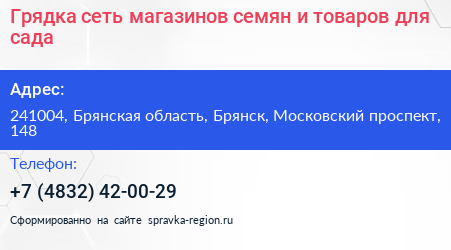 Грядка сеть магазинов семян и товаров для сада

Адрес:

241004, Брянская область, Брянск, Московский проспект, 148

Телефон:

+7 (4832) 42-00-29

Сформированно на сайте spravka-region.ru